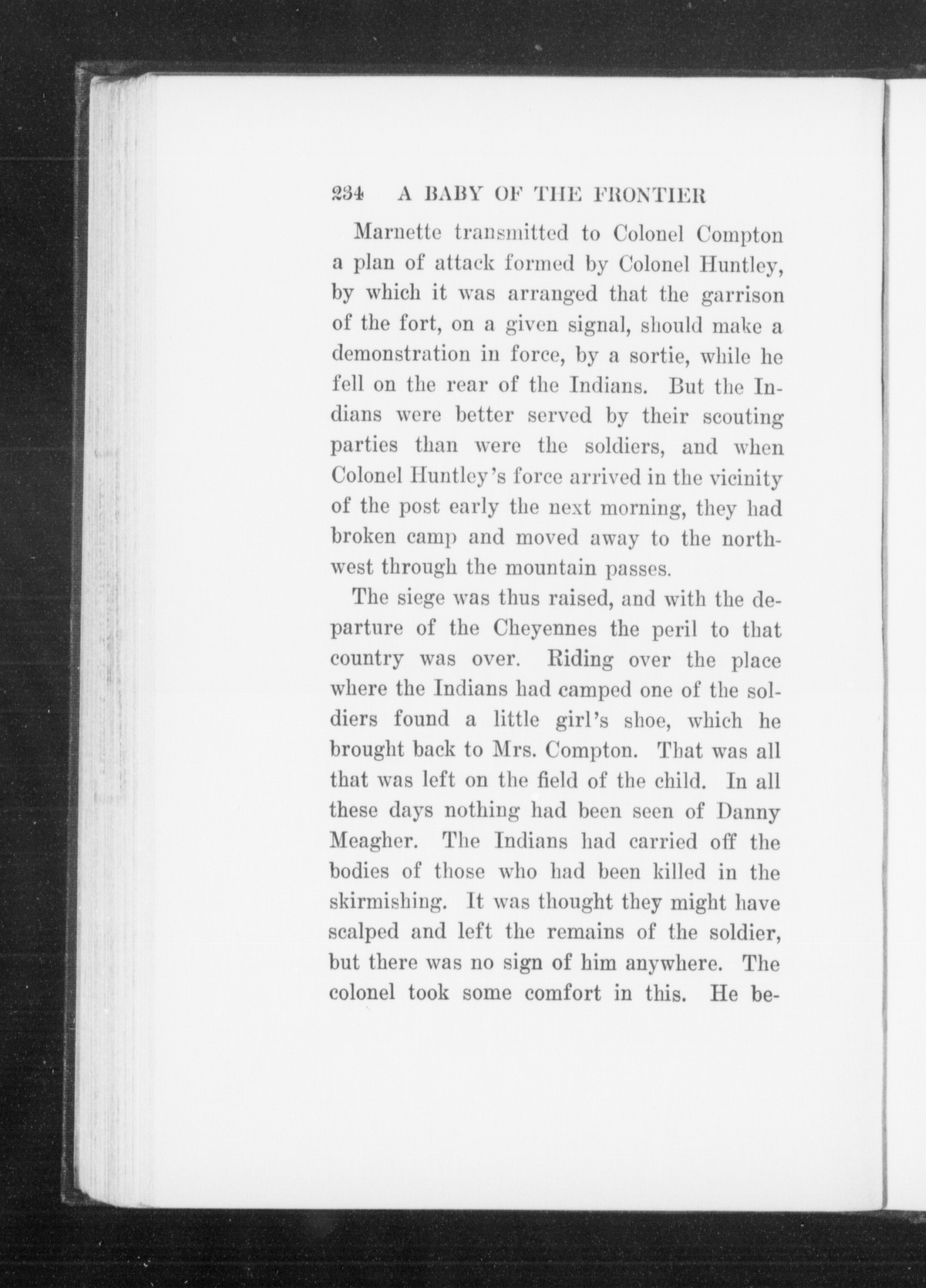 234 A BABY OF THE FRONTIER

Marnette transmitted to Colonel Compton a plan of attack formed by Colonel Huntley, by which it was arranged that the garrison of the fort, on a given signal, should make a demonstration in force, by a sortie, while he fell on the rear of the Indians. But the Indians were better served by their scouting parties than were the soldiers, and when Colonel Huntley's force arrived in the vicinity of the post early the next morning, they had broken camp and moved away to the northwest through the mountain passes.

The siege was thus raised, and with the departure of the Cheyennes the peril to that country was over. Riding over the place where the Indians had camped one of the soldiers found a little girl's shoe, which he brought back to Mrs. Compton. That was all that was left on the field of the child. In all these days nothing had been seen of Danny Meagher. The Indians had carried off the bodies of those who had been killed in the skirmishing. It was thought they might have scalped and left the remains of the soldier, but there was no sign of him anywhere. The colonel took some comfort in this. He be-